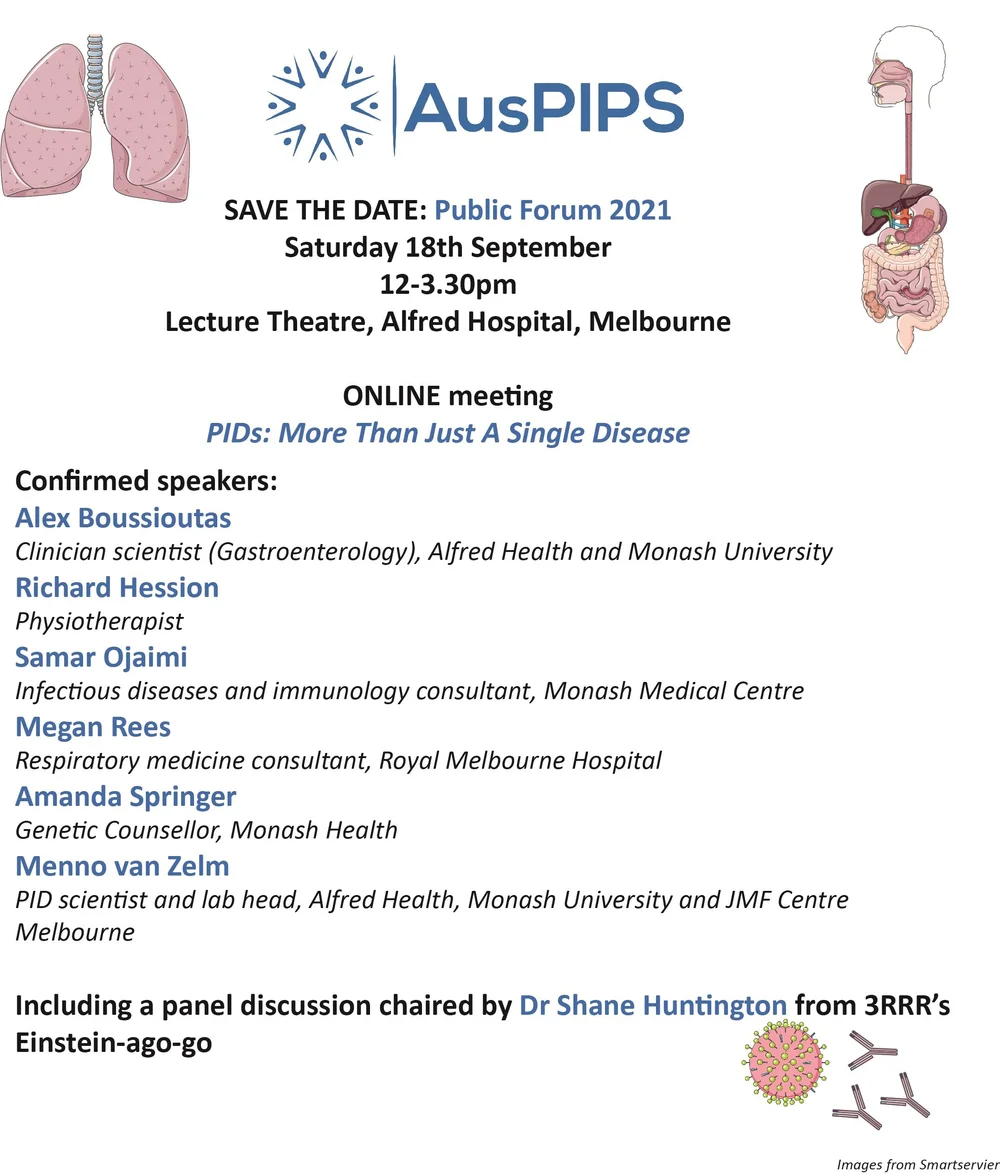 AusPIPS

SAVE THE DATE: Public Forum 2021
Saturday 18th September
12-3.30pm
Lecture Theatre, Alfred Hospital, Melbourne

ONLINE meeting
PIDs: More Than Just A Single Disease

Confirmed speakers:
Alex Boussioutas
Clinician scientist (Gastroenterology), Alfred Health and Monash University
Richard Hession
Physiotherapist
Samar Ojaimi
Infectious diseases and immunology consultant, Monash Medical Centre
Megan Rees
Respiratory medicine consultant, Royal Melbourne Hospital
Amanda Springer
Genetic Counsellor, Monash Health
Menno van Zelm
PID scientist and lab head, Alfred Health, Monash University and JMF Centre Melbourne

Including a panel discussion chaired by Dr Shane Huntington from 3RRR's Einstein-ago-go

Images from Smartservier